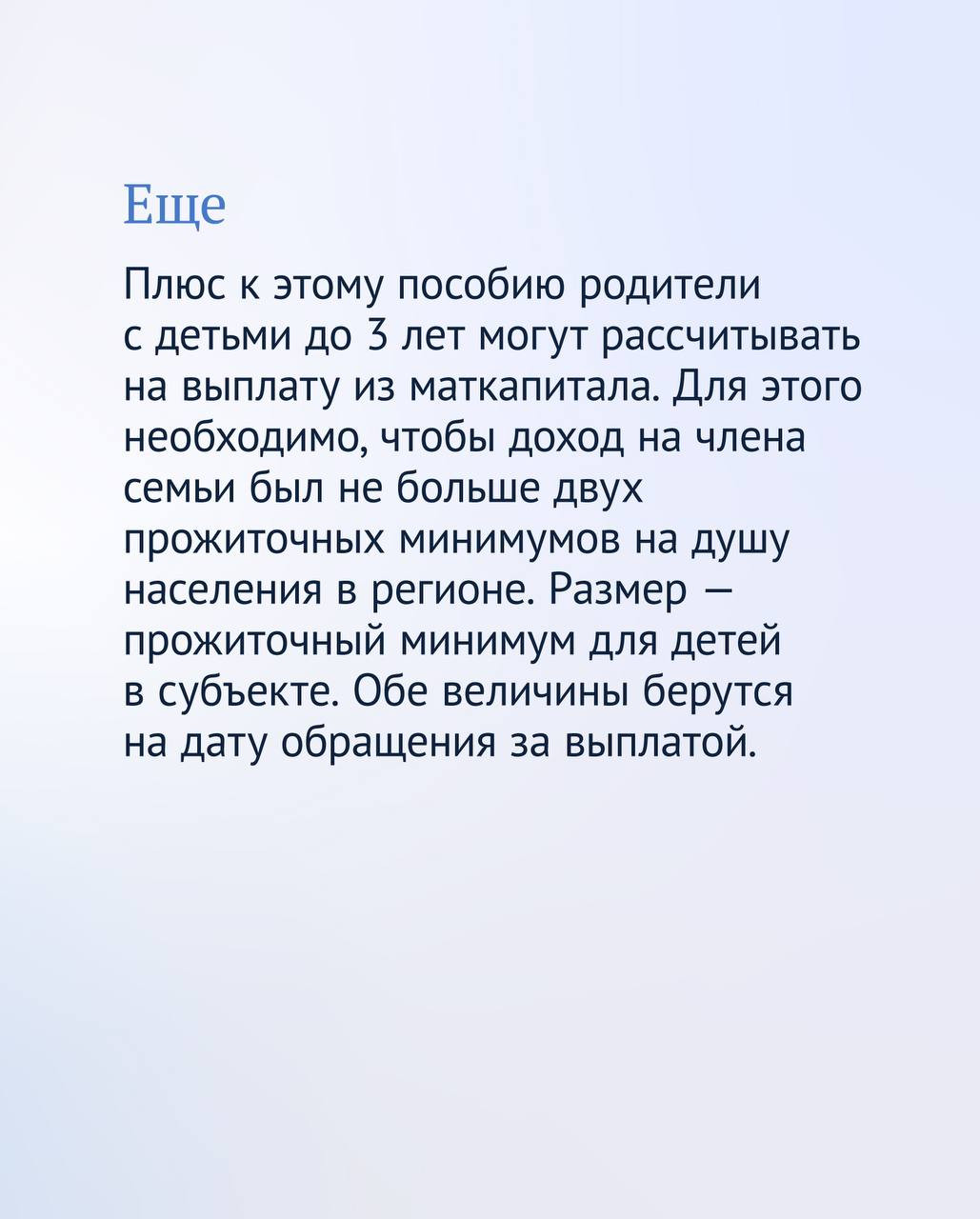 Еще

Плюс к этому пособию родители с детьми до 3 лет могут рассчитывать на выплату из маткапитала. Для этого необходимо, чтобы доход на члена семьи был не больше двух прожиточных минимумов на душу населения в регионе. Размер — прожиточный минимум для детей в субъекте. Обе величины берутся на дату обращения за выплатой.